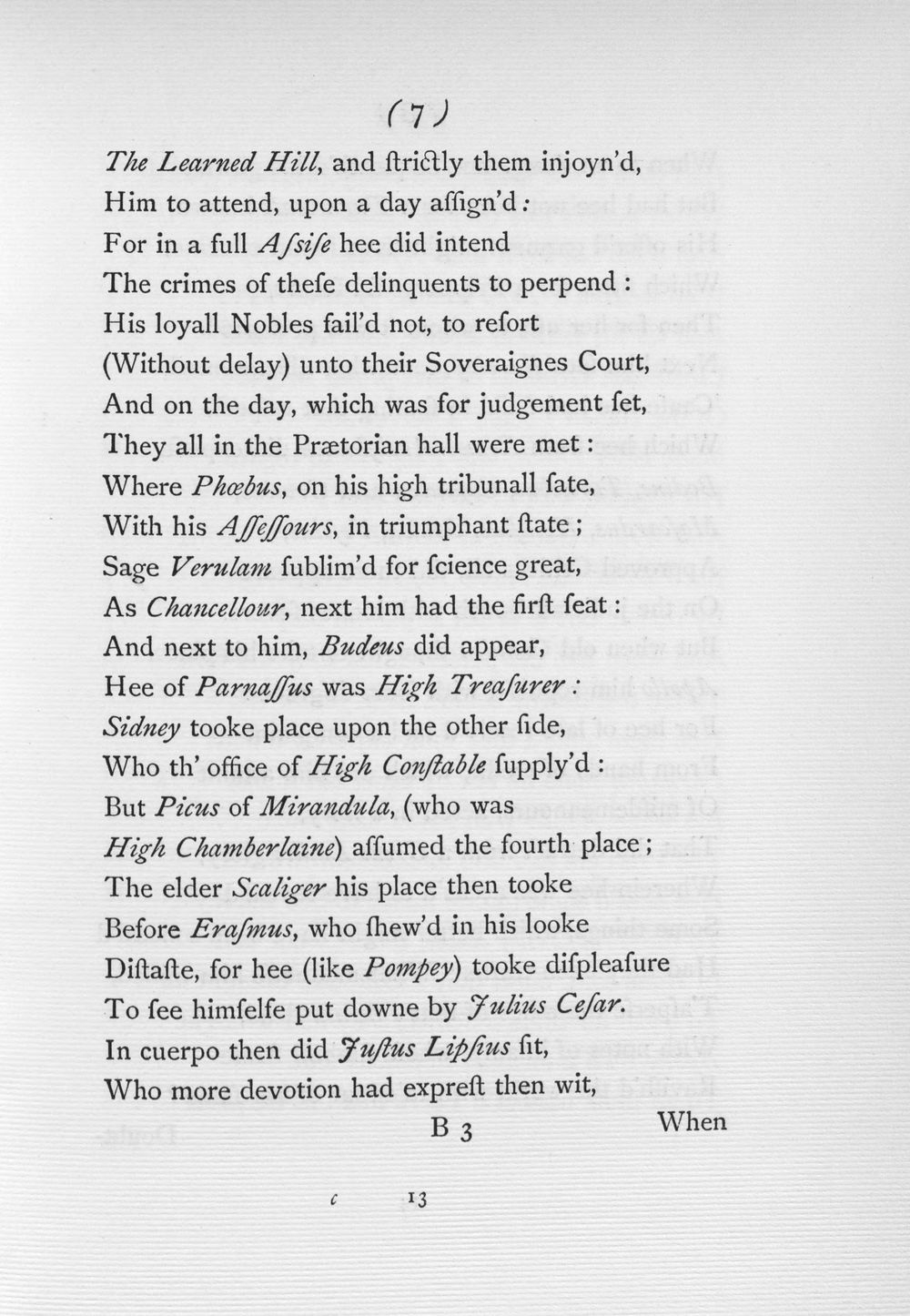 (7)

The Learned Hill, and ſtrictly them injoyn'd,
Him to attend, upon a day aſſign'd:
For in a full Aſsiſe hee did intend
The crimes of theſe delinquents to perpend:
His loyall Nobles fail'd not, to reſort
(Without delay) unto their Soveraignes Court,
And on the day, which was for judgement ſet,
They all in the Prætorian hall were met:
Where Phœbus, on his high tribunall ſate,
With his Aſſeſſours, in triumphant ſtate;
Sage Verulam ſublim'd for ſcience great,
As Chancellour, next him had the firſt ſeat:
And next to him, Budeus did appear,
Hee of Parnaſſus was High Treaſurer:
Sidney tooke place upon the other ſide,
Who th' office of High Conſtable ſupply'd:
But Picus of Mirandula, (who was
High Chamberlaine) aſſumed the fourth place;
The elder Scaliger his place then tooke
Before Eraſmus, who ſhew'd in his looke
Diſtaſte, for hee (like Pompey) tooke diſpleaſure
To ſee himſelfe put downe by Julius Ceſar.
In cuerpo then did Juſtus Lipſius ſit,
Who more devotion had expreſt then wit,

B 3 When

c 13